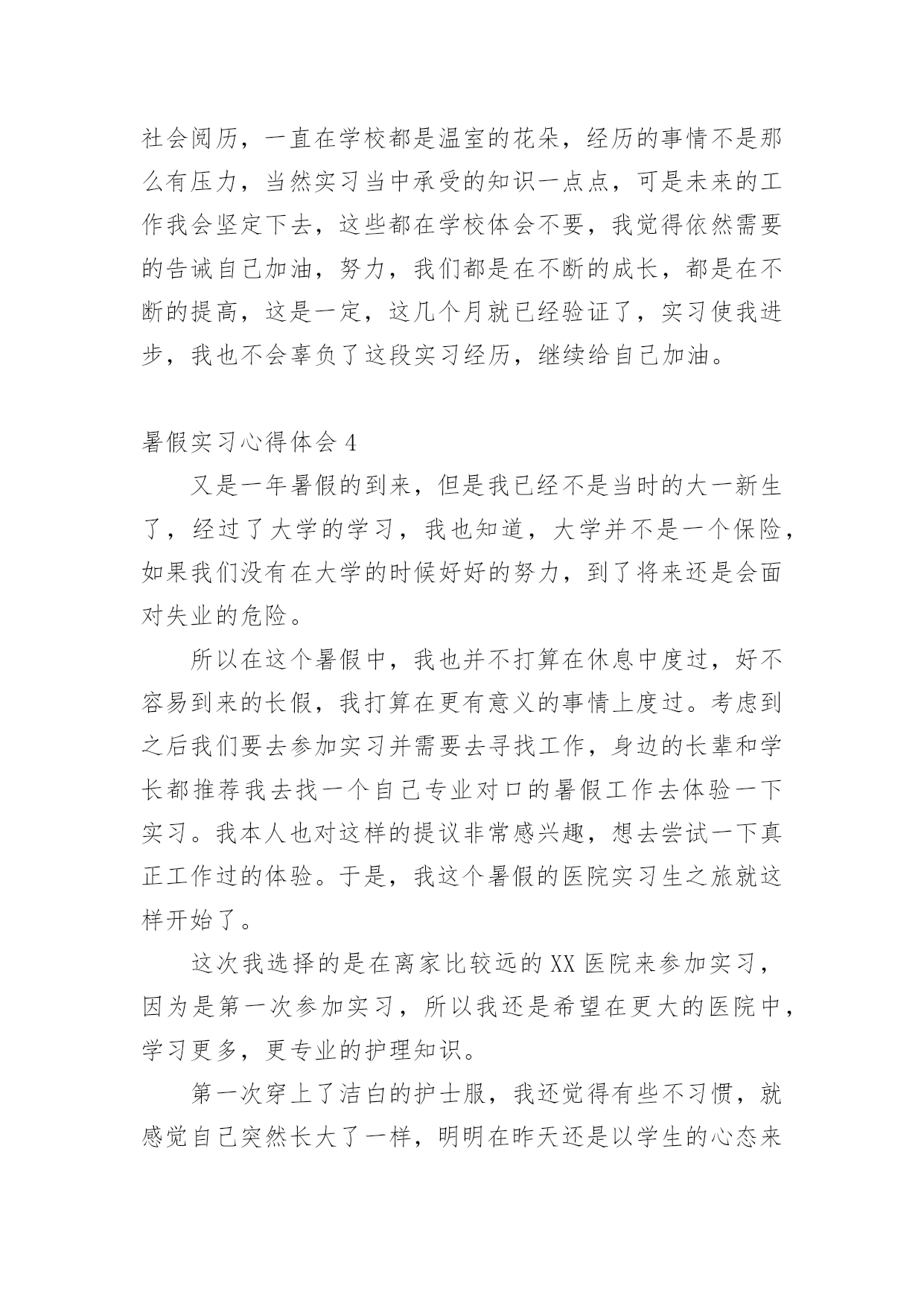 社会阅历，一直在学校都是温室的花朵，经历的事情不是那么有压力，当然实习当中承受的知识一点点，可是未来的工作我会坚定下去，这些都在学校体会不要，我觉得依然需要的告诫自己加油，努力，我们都是在不断的成长，都是在不断的提高，这是一定，这几个月就已经验证了，实习使我进步，我也不会辜负了这段实习经历，继续给自己加油。

暑假实习心得体会 4

又是一年暑假的到来，但是我已经不是当时的大一新生了，经过了大学的学习，我也知道，大学并不是一个保险，如果我们没有在大学的时候好好的努力，到了将来还是会面对失业的危险。

所以在这个暑假中，我也并不打算在休息中度过，好不容易到来的长假，我打算在更有意义的事情上度过。考虑到之后我们要去参加实习并需要去寻找工作，身边的长辈和学长都推荐我去找一个自己专业对口的暑假工作去体验一下实习。我本人也对这样的提议非常感兴趣，想去尝试一下真正工作过的体验。于是，我这个暑假的医院实习生之旅就这样开始了。

这次我选择的是在离家比较远的 XX 医院来参加实习，因为是第一次参加实习，所以我还是希望在更大的医院中，学习更多，更专业的护理知识。

第一次穿上了洁白的护士服，我还觉得有些不习惯，就感觉自己突然长大了一样，明明在昨天还是以学生的心态来